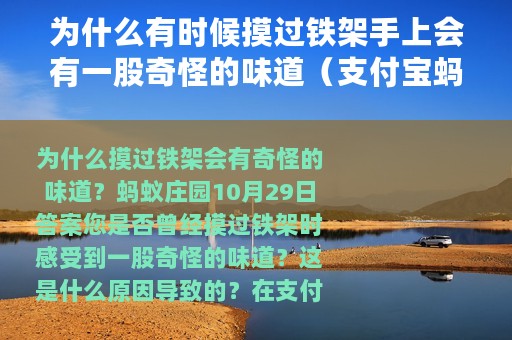 为什么有时候摸过铁架手上会有一股奇怪的味道（支付宝蚂

为什么摸过铁架会有奇怪的味道？蚂蚁庄园10月29日答案您是否曾经摸过铁架时感受到一股奇怪的味道？这是什么原因导致的？在支付